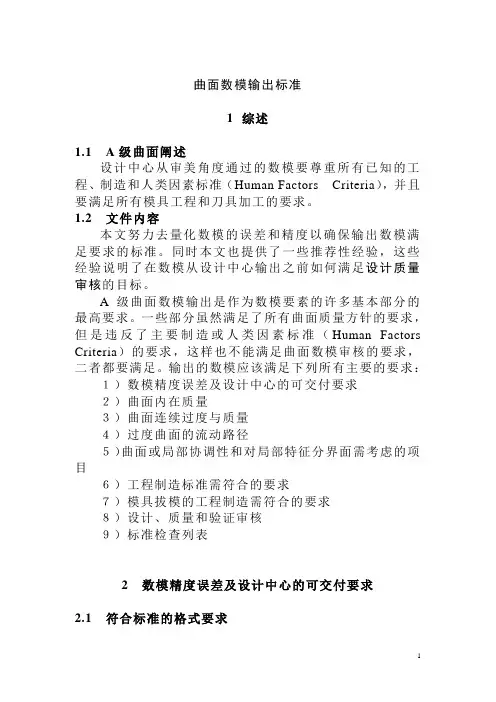 曲面数模输出标准

1 综述

1.1 A 级曲面阐述
设计中心从审美角度通过的数模要尊重所有已知的工程、制造和人类因素标准（Human Factors Criteria），并且要满足所有模具工程和刀具加工的要求。

1.2 文件内容
本文努力去量化数模的误差和精度以确保输出数模满足要求的标准。同时本文也提供了一些推荐性经验，这些经验说明了在数模从设计中心输出之前如何满足设计质量审核的目标。

A 级曲面数模输出是作为数模要素的许多基本部分的最高要求。一些部分虽然满足了所有曲面质量方针的要求，但是违反了主要制造或人类因素标准（Human Factors Criteria）的要求，这样也不能满足曲面数模审核的要求，二者都要满足。输出的数模应该满足下列所有主要的要求：
1）数模精度误差及设计中心的可交付要求
2）曲面内在质量
3）曲面连续过度与质量
4）过度曲面的流动路径
5）曲面或局部协调性和对局部特征分界面需考虑的项目
6）工程制造标准需符合的要求
7）模具拔模的工程制造需符合的要求
8）设计、质量和验证审核
9）标准检查列表

2 数模精度误差及设计中心的可交付要求

2.1 符合标准的格式要求

1